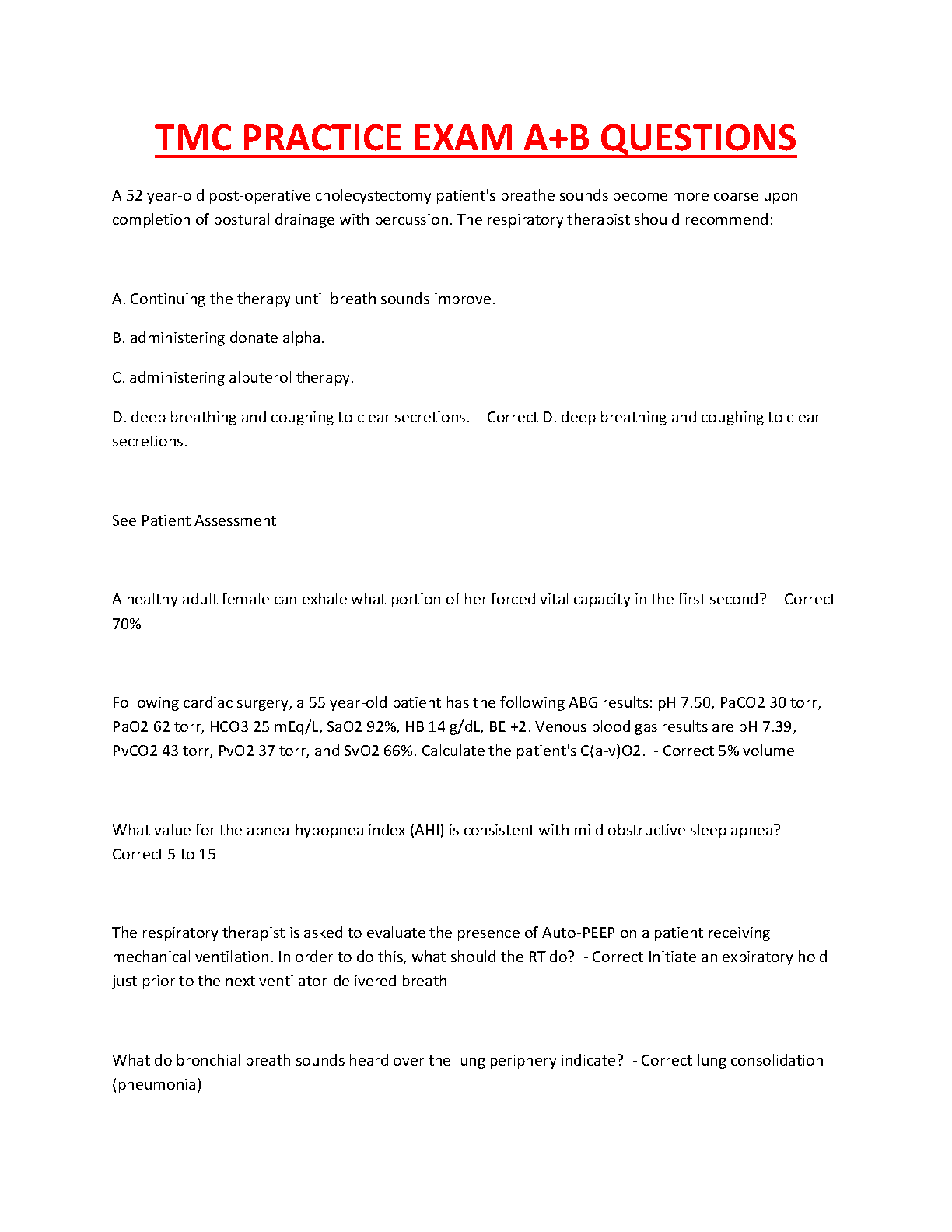 TMC PRACTICE EXAM A+B QUESTIONS

A 52 year-old post-operative cholecystectomy patient's breathe sounds become more coarse upon completion of postural drainage with percussion. The respiratory therapist should recommend:

A. Continuing the therapy until breath sounds improve.

B. administering donate alpha.

C. administering albuterol therapy.

D. deep breathing and coughing to clear secretions. - Correct D. deep breathing and coughing to clear secretions.

See Patient Assessment

A healthy adult female can exhale what portion of her forced vital capacity in the first second? - Correct 70%

Following cardiac surgery, a 55 year-old patient has the following ABG results: pH 7.50, PaCO2 30 torr, PaO2 62 torr, HCO3 25 mEq/L, SaO2 92%, HB 14 g/dL, BE +2. Venous blood gas results are pH 7.39, PvCO2 43 torr, PvO2 37 torr, and SvO2 66%. Calculate the patient's C(a-v)O2. - Correct 5% volume

What value for the apnea-hypopnea index (AHI) is consistent with mild obstructive sleep apnea? - Correct 5 to 15

The respiratory therapist is asked to evaluate the presence of Auto-PEEP on a patient receiving mechanical ventilation. In order to do this, what should the RT do? - Correct Initiate an expiratory hold just prior to the next ventilator-delivered breath

What do bronchial breath sounds heard over the lung periphery indicate? - Correct lung consolidation (pneumonia)